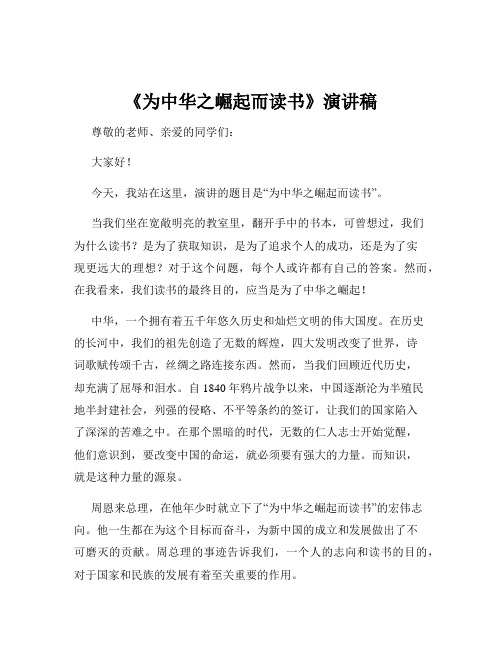 《为中华之崛起而读书》演讲稿

尊敬的老师、亲爱的同学们：

大家好！

今天，我站在这里，演讲的题目是“为中华之崛起而读书”。

当我们坐在宽敞明亮的教室里，翻开手中的书本，可曾想过，我们为什么读书？是为了获取知识，是为了追求个人的成功，还是为了实现更远大的理想？对于这个问题，每个人或许都有自己的答案。然而，在我看来，我们读书的最终目的，应当是为了中华之崛起！

中华，一个拥有着五千年悠久历史和灿烂文明的伟大国度。在历史的长河中，我们的祖先创造了无数的辉煌，四大发明改变了世界，诗词歌赋传颂千古，丝绸之路连接东西。然而，当我们回顾近代历史，却充满了屈辱和泪水。自 1840 年鸦片战争以来，中国逐渐沦为半殖民地半封建社会，列强的侵略、不平等条约的签订，让我们的国家陷入了深深的苦难之中。在那个黑暗的时代，无数的仁人志士开始觉醒，他们意识到，要改变中国的命运，就必须要有强大的力量。而知识，就是这种力量的源泉。

周恩来总理，在他年少时就立下了“为中华之崛起而读书”的宏伟志向。他一生都在为这个目标而奋斗，为新中国的成立和发展做出了不可磨灭的贡献。周总理的事迹告诉我们，一个人的志向和读书的目的，对于国家和民族的发展有着至关重要的作用。